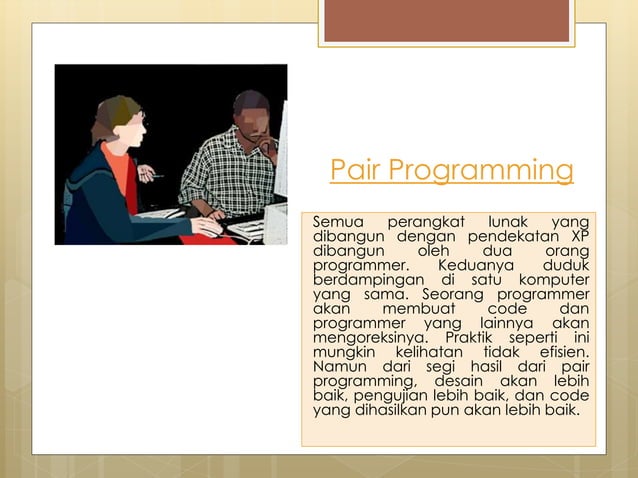 Pair Programming

Semua perangkat lunak yang dibangun dengan pendekatan XP dibangun oleh dua orang programmer. Keduanya duduk berdampingan di satu komputer yang sama. Seorang programmer akan membuat code dan programmer yang lainnya akan mengoreksinya. Praktik seperti ini mungkin kelihatan tidak efisien. Namun dari segi hasil dari pair programming, desain akan lebih baik, pengujian lebih baik, dan code yang dihasilkan pun akan lebih baik.